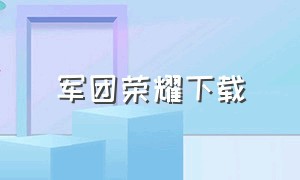 军团荣耀下载